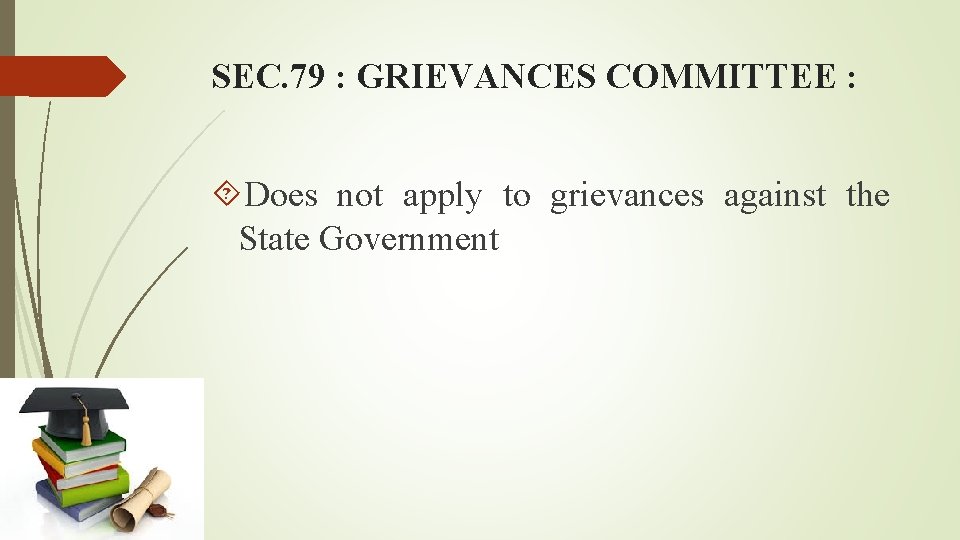 SEC.79 : GRIEVANCES COMMITTEE :

Does not apply to grievances against the State Government